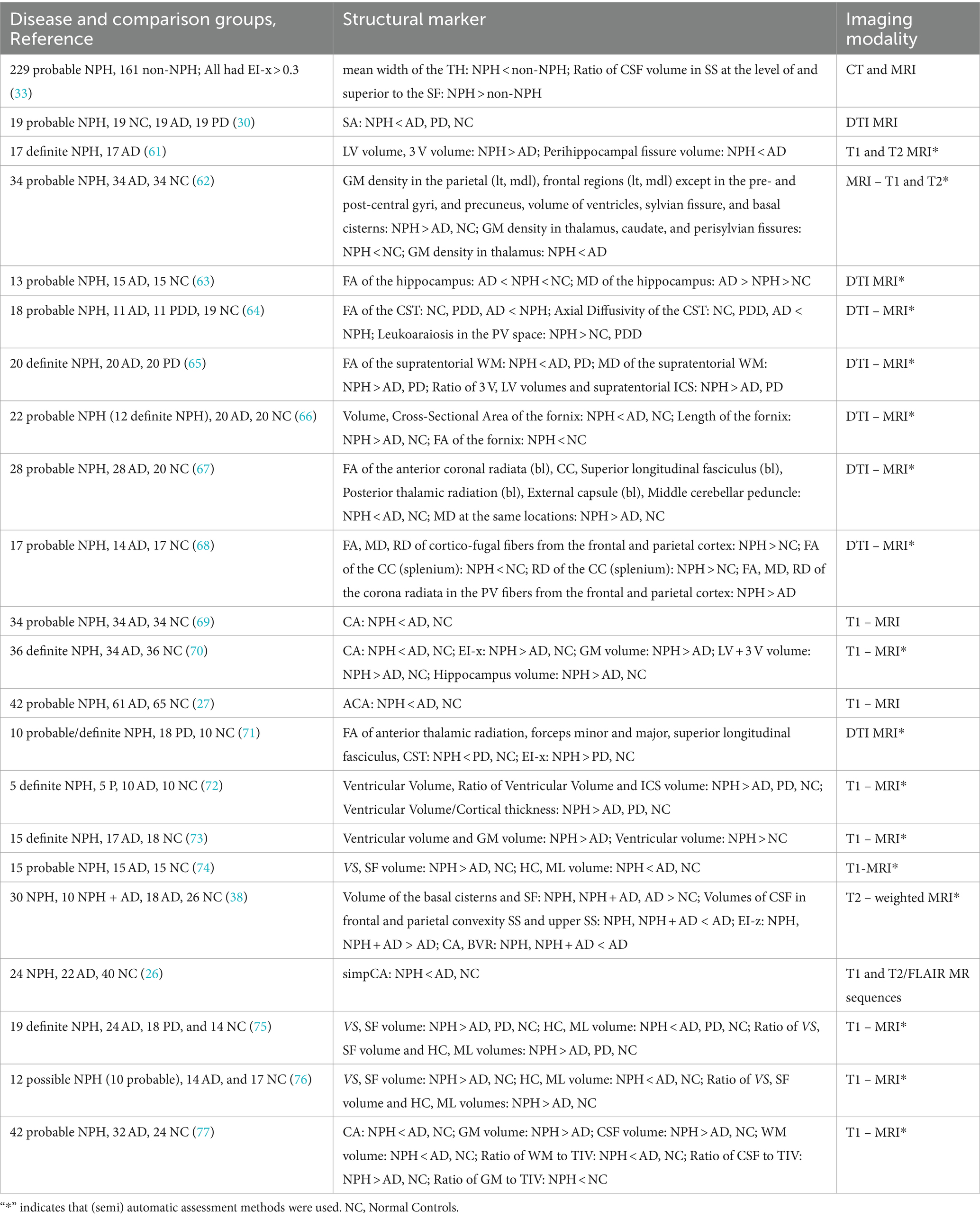 | Disease and comparison groups, Reference | Structural marker | Imaging modality |
|---|---|---|
| 229 probable NPH, 161 non-NPH; All had EI-x > 0.3 (33) | mean width of the TH: NPH < non-NPH; Ratio of CSF volume in SS at the level of and superior to the SF: NPH > non-NPH | CT and MRI |
| 19 probable NPH, 19 NC, 19 AD, 19 PD (30) | SA: NPH < AD, PD, NC | DTI MRI |
| 17 definite NPH, 17 AD (61) | LV volume, 3 V volume: NPH > AD; Perihippocampal fissure volume: NPH < AD | T1 and T2 MRI* |
| 34 probable NPH, 34 AD, 34 NC (62) | GM density in the parietal (lt, mdl), frontal regions (lt, mdl) except in the pre- and post-central gyri, and precuneus, volume of ventricles, sylvian fissure, and basal cisterns: NPH > AD, NC; GM density in thalamus, caudate, and perisylvian fissures: NPH < NC; GM density in thalamus: NPH < AD | MRI – T1 and T2* |
| 13 probable NPH, 15 AD, 15 NC (63) | FA of the hippocampus: AD < NPH < NC; MD of the hippocampus: AD > NPH > NC | DTI MRI* |
| 18 probable NPH, 11 AD, 11 PDD, 19 NC (64) | FA of the CST: NC, PDD, AD < NPH; Axial Diffusivity of the CST: NC, PDD, AD < NPH; Leukoaraiosis in the PV space: NPH > NC, PDD | DTI – MRI* |
| 20 definite NPH, 20 AD, 20 PD (65) | FA of the supratentorial WM: NPH < AD, PD; MD of the supratentorial WM: NPH > AD, PD; Ratio of 3 V, LV volumes and supratentorial ICS: NPH > AD, PD | DTI – MRI* |
| 22 probable NPH (12 definite NPH), 20 AD, 20 NC (66) | Volume, Cross-Sectional Area of the fornix: NPH < AD, NC; Length of the fornix: NPH > AD, NC; FA of the fornix: NPH < NC | DTI – MRI* |
| 28 probable NPH, 28 AD, 20 NC (67) | FA of the anterior coronal radiata (bl), CC, Superior longitudinal fasciculus (bl), Posterior thalamic radiation (bl), External capsule (bl), Middle cerebellar peduncle: NPH < AD, NC; MD at the same locations: NPH > AD, NC | DTI – MRI* |
| 17 probable NPH, 14 AD, 17 NC (68) | FA, MD, RD of cortico-fugal fibers from the frontal and parietal cortex: NPH > NC; FA of the CC (splenium): NPH < NC; RD of the CC (splenium): NPH > NC; FA, MD, RD of the corona radiata in the PV fibers from the frontal and parietal cortex: NPH > AD | DTI – MRI* |
| 34 probable NPH, 34 AD, 34 NC (69) | CA: NPH < AD, NC | T1 – MRI |
| 36 definite NPH, 34 AD, 36 NC (70) | CA: NPH < AD, NC; EI-x: NPH > AD, NC; GM volume: NPH > AD; LV + 3 V volume: NPH > AD, NC; Hippocampus volume: NPH > AD, NC | T1 – MRI* |
| 42 probable NPH, 61 AD, 65 NC (27) | ACA: NPH < AD, NC | T1 – MRI |
| 10 probable/definite NPH, 18 PD, 10 NC (71) | FA of anterior thalamic radiation, forceps minor and major, superior longitudinal fasciculus, CST: NPH < PD, NC; EI-x: NPH > PD, NC | DTI MRI* |
| 5 definite NPH, 5 P, 10 AD, 10 NC (72) | Ventricular Volume, Ratio of Ventricular Volume and ICS volume: NPH > AD, PD, NC; Ventricular Volume/Cortical thickness: NPH > AD, PD, NC | T1 – MRI* |
| 15 definite NPH, 17 AD, 18 NC (73) | Ventricular volume and GM volume: NPH > AD; Ventricular volume: NPH > NC | T1 – MRI* |
| 15 probable NPH, 15 AD, 15 NC (74) | VS, SF volume: NPH > AD, NC; HC, ML volume: NPH < AD, NC | T1-MRI* |
| 30 NPH, 10 NPH + AD, 18 AD, 26 NC (38) | Volume of the basal cisterns and SF: NPH, NPH + AD, AD > NC; Volumes of CSF in frontal and parietal convexity SS and upper SS: NPH, NPH + AD < AD; EI-z: NPH, NPH + AD > AD; CA, BVR: NPH, NPH + AD < AD | T2 – weighted MRI* |
| 24 NPH, 22 AD, 40 NC (26) | simpCA: NPH < AD, NC | T1 and T2/FLAIR MR sequences |
| 19 definite NPH, 24 AD, 18 PD, and 14 NC (75) | VS, SF volume: NPH > AD, PD, NC; HC, ML volume: NPH < AD, PD, NC; Ratio of VS, SF volume and HC, ML volumes: NPH > AD, PD, NC | T1 – MRI* |
| 12 possible NPH (10 probable), 14 AD, and 17 NC (76) | VS, SF volume: NPH > AD, NC; HC, ML volume: NPH < AD, NC; Ratio of VS, SF volume and HC, ML volumes: NPH > AD, NC | T1 – MRI* |
| 42 probable NPH, 32 AD, 24 NC (77) | CA: NPH < AD, NC; GM volume: NPH > AD; CSF volume: NPH > AD, NC; WM volume: NPH < AD, NC; Ratio of WM to TIV: NPH < AD, NC; Ratio of CSF to TIV: NPH > AD, NC; Ratio of GM to TIV: NPH < NC | T1 – MRI* |

“*” indicates that (semi) automatic assessment methods were used. NC, Normal Controls.